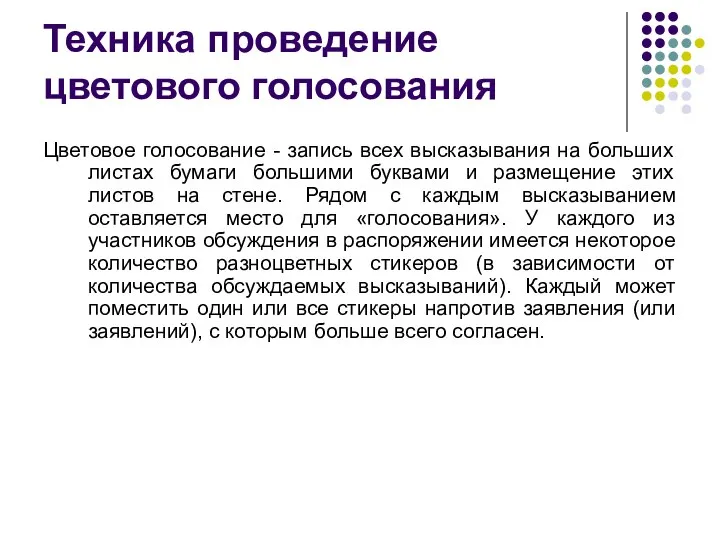 Техника проведение цветового голосования

Цветовое голосование - запись всех высказывания на больших листах бумаги большими буквами и размещение этих листов на стене. Рядом с каждым высказыванием оставляется место для «голосования». У каждого из участников обсуждения в распоряжении имеется некоторое количество разноцветных стикеров (в зависимости от количества обсуждаемых высказываний). Каждый может поместить один или все стикеры напротив заявления (или заявлений), с которым больше всего согласен.